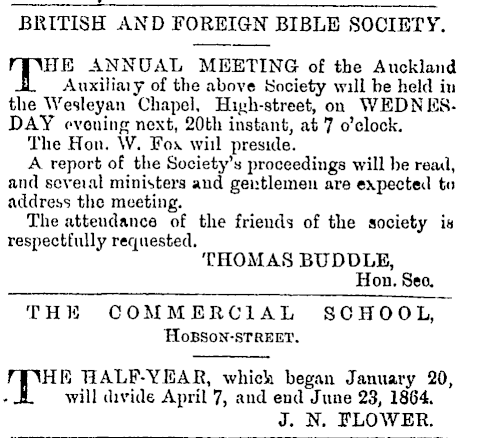 BRITISH AND FOREIGN BIBLE SOCIETY.

THE ANNUAL MEETING of the Auckland Auxiliary of the above Society will be held in the Wesleyan Chapel, High-street, on WEDNESDAY evening next, 20th instant, at 7 o'clock.

The Hon. W. Fox will preside.

A report of the Society's proceedings will be read, and several ministers and gentlemen are expected to address the meeting.

The attendance of the friends of the society is respectfully requested.

THOMAS BUDDLE,
Hon. Sec.

THE COMMERCIAL SCHOOL,
HOBSON-STREET.

THE HALF-YEAR, which began January 20, will divide April 7, and end June 23, 1864.

J. N. FLOWER.